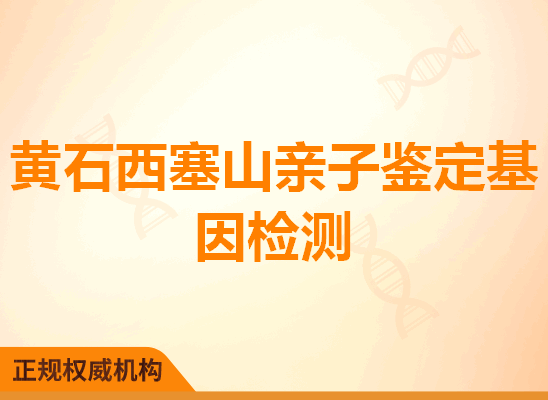 黄石西塞山亲子鉴定基因检测

正规权威机构